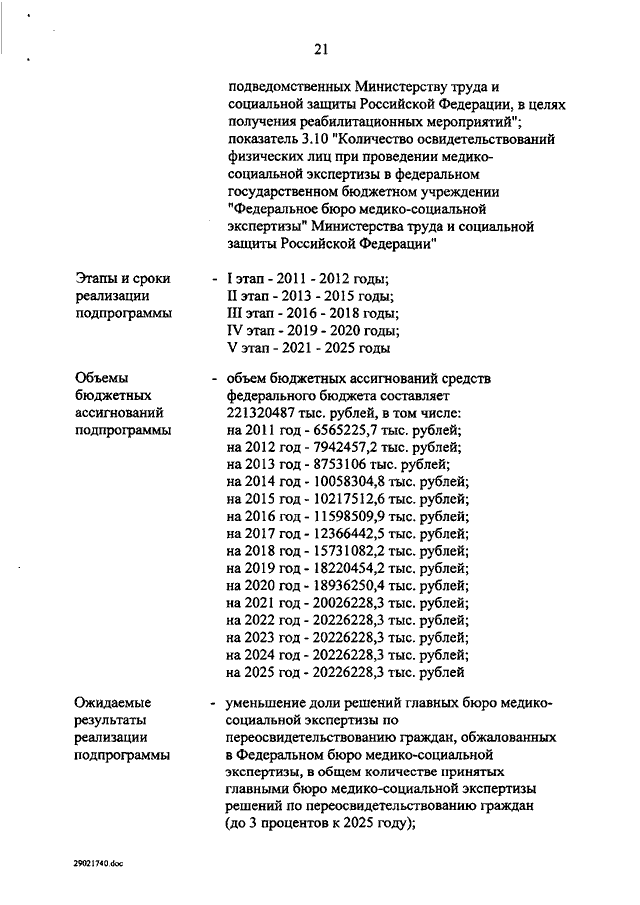 21

подведомственных Министерству труда и социальной защиты Российской Федерации, в целях получения реабилитационных мероприятий";
показатель 3.10 "Количество освидетельствований физических лиц при проведении медико-социальной экспертизы в федеральном государственном бюджетном учреждении "Федеральное бюро медико-социальной экспертизы" Министерства труда и социальной защиты Российской Федерации"

Этапы и сроки реализации подпрограммы - I этап - 2011 - 2012 годы;
II этап - 2013 - 2015 годы;
III этап - 2016 - 2018 годы;
IV этап - 2019 - 2020 годы;
V этап - 2021 - 2025 годы

Объемы бюджетных ассигнований подпрограммы - объем бюджетных ассигнований средств федерального бюджета составляет 221320487 тыс. рублей, в том числе:
на 2011 год - 6565225,7 тыс. рублей;
на 2012 год - 7942457,2 тыс. рублей;
на 2013 год - 8753106 тыс. рублей;
на 2014 год - 10058304,8 тыс. рублей;
на 2015 год - 10217512,6 тыс. рублей;
на 2016 год - 11598509,9 тыс. рублей;
на 2017 год - 12366442,5 тыс. рублей;
на 2018 год - 15731082,2 тыс. рублей;
на 2019 год - 18220454,2 тыс. рублей;
на 2020 год - 18936250,4 тыс. рублей;
на 2021 год - 20026228,3 тыс. рублей;
на 2022 год - 20226228,3 тыс. рублей;
на 2023 год - 20226228,3 тыс. рублей;
на 2024 год - 20226228,3 тыс. рублей;
на 2025 год - 20226228,3 тыс. рублей

Ожидаемые результаты реализации подпрограммы - уменьшение доли решений главных бюро медико-социальной экспертизы по переосвидетельствованию граждан, обжалованных в Федеральном бюро медико-социальной экспертизы, в общем количестве принятых главными бюро медико-социальной экспертизы решений по переосвидетельствованию граждан (до 3 процентов к 2025 году);

29021740.doc